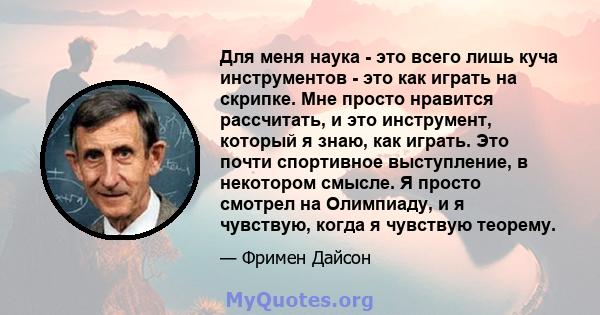 Для меня наука - это всего лишь куча инструментов - это как играть на скрипке. Мне просто нравится рассчитать, и это инструмент, который я знаю, как играть. Это почти спортивное выступление, в некотором смысле. Я просто смотрел на Олимпиаду, и я чувствую, когда я чувствую теорему.

— Фримен Дайсон

MyQuotes.org